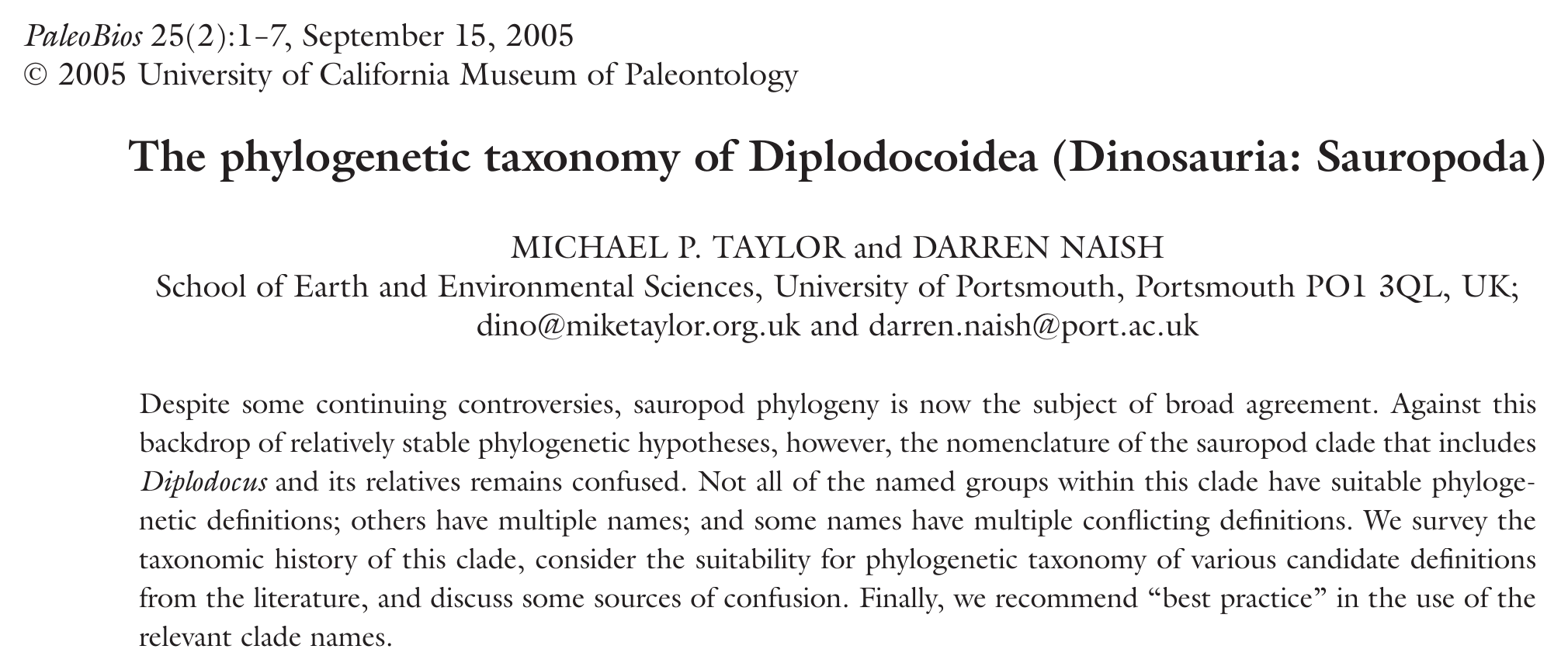 PaleoBios 25(2):1–7, September 15, 2005
© 2005 University of California Museum of Paleontology

The phylogenetic taxonomy of Diplodocoidea (Dinosauria: Sauropoda)

MICHAEL P. TAYLOR and DARREN NAISH
School of Earth and Environmental Sciences, University of Portsmouth, Portsmouth PO1 3QL, UK; dino@miketaylor.org.uk and darren.naish@port.ac.uk

Despite some continuing controversies, sauropod phylogeny is now the subject of broad agreement. Against this backdrop of relatively stable phylogenetic hypotheses, however, the nomenclature of the sauropod clade that includes Diplodocus and its relatives remains confused. Not all of the named groups within this clade have suitable phylogenetic definitions; others have multiple names; and some names have multiple conflicting definitions. We survey the taxonomic history of this clade, consider the suitability for phylogenetic taxonomy of various candidate definitions from the literature, and discuss some sources of confusion. Finally, we recommend “best practice” in the use of the relevant clade names.